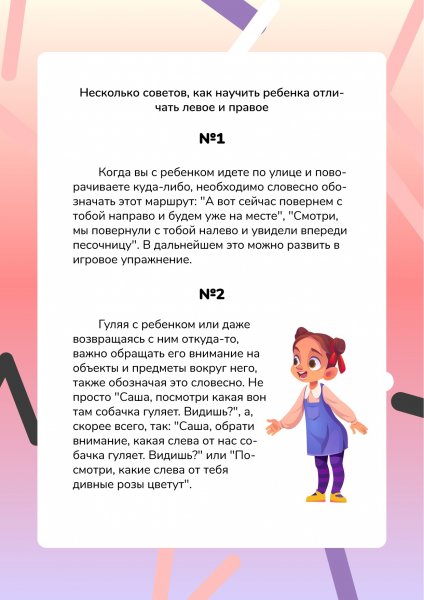 Несколько советов, как научить ребенка отличать левое и правое

№1

Когда вы с ребенком идете по улице и поворачиваете куда-либо, необходимо словесно обозначать этот маршрут: "А вот сейчас повернем с тобой направо и будем уже на месте", "Смотри, мы повернули с тобой налево и увидели впереди песочницу". В дальнейшем это можно развить в игровое упражнение.

№2

Гуляя с ребенком или даже возвращаясь с ним откуда-то, важно обращать его внимание на объекты и предметы вокруг него, также обозначая это словесно. Не просто "Саша, посмотри какая вон там собачка гуляет. Видишь?", а, скорее всего, так: "Саша, обрати внимание, какая слева от нас собачка гуляет. Видишь?" или "Посмотри, какие слева от тебя дивные розы цветут".